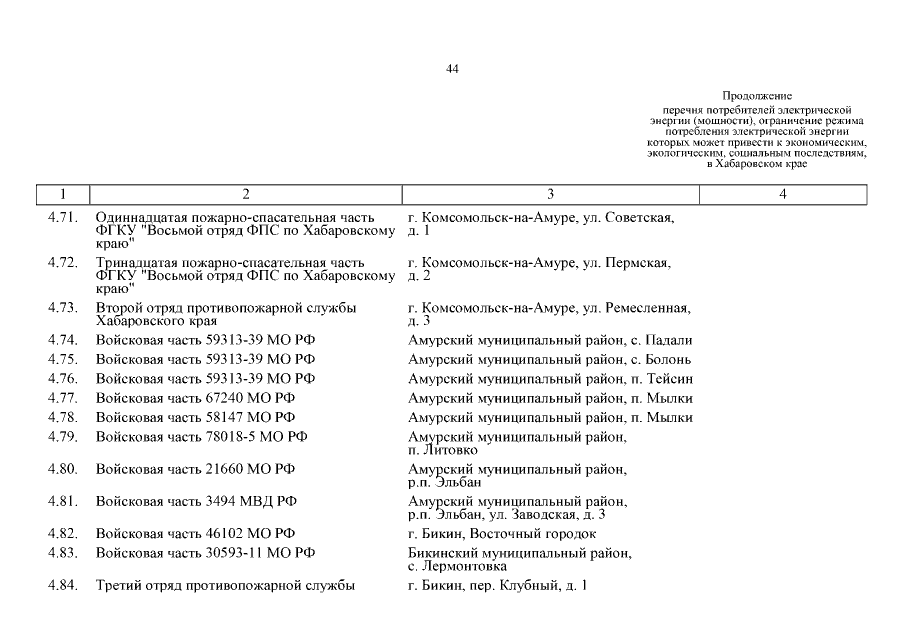 44

Продолжение
перечня потребителей электрической энергии (мощности), ограничение режима потребления электрической энергии которых может привести к экономическим, экологическим, социальным последствиям, в Хабаровском крае

| 1 | 2 | 3 | 4 |
|---|---|---|---|
| 4.71. | Одиннадцатая пожарно-спасательная часть ФГКУ "Восьмой отряд ФПС по Хабаровскому краю" | г. Комсомольск-на-Амуре, ул. Советская, д. 1 | |
| 4.72. | Тринадцатая пожарно-спасательная часть ФГКУ "Восьмой отряд ФПС по Хабаровскому краю" | г. Комсомольск-на-Амуре, ул. Пермская, д. 2 | |
| 4.73. | Второй отряд противопожарной службы Хабаровского края | г. Комсомольск-на-Амуре, ул. Ремесленная, д. 3 | |
| 4.74. | Войсковая часть 59313-39 МО РФ | Амурский муниципальный район, с. Падали | |
| 4.75. | Войсковая часть 59313-39 МО РФ | Амурский муниципальный район, с. Болонь | |
| 4.76. | Войсковая часть 59313-39 МО РФ | Амурский муниципальный район, п. Тейсин | |
| 4.77. | Войсковая часть 67240 МО РФ | Амурский муниципальный район, п. Мылки | |
| 4.78. | Войсковая часть 58147 МО РФ | Амурский муниципальный район, п. Мылки | |
| 4.79. | Войсковая часть 78018-5 МО РФ | Амурский муниципальный район, п. Литовко | |
| 4.80. | Войсковая часть 21660 МО РФ | Амурский муниципальный район, р.п. Эльбан | |
| 4.81. | Войсковая часть 3494 МВД РФ | Амурский муниципальный район, р.п. Эльбан, ул. Заводская, д. 3 | |
| 4.82. | Войсковая часть 46102 МО РФ | г. Бикин, Восточный городок | |
| 4.83. | Войсковая часть 30593-11 МО РФ | Бикинский муниципальный район, с. Лермонтовка | |
| 4.84. | Третий отряд противопожарной службы | г. Бикин, пер. Клубный, д. 1 | |